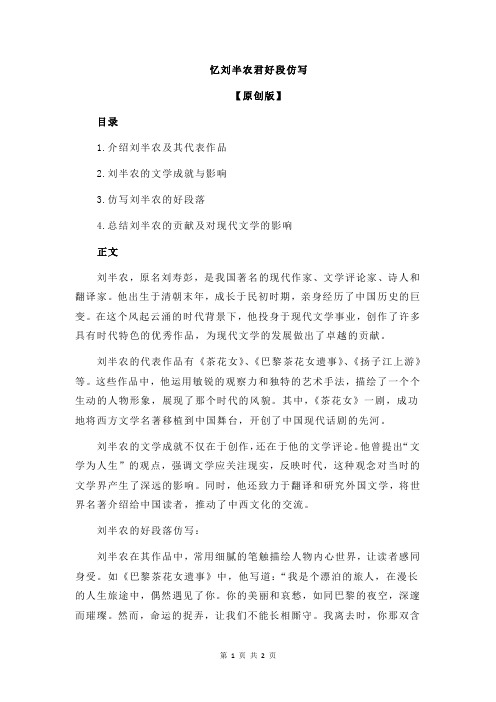 忆刘半农君好段仿写

【原创版】

目录

1.介绍刘半农及其代表作品

2.刘半农的文学成就与影响

3.仿写刘半农的好段落

4.总结刘半农的贡献及对现代文学的影响

正文

刘半农，原名刘寿彭，是我国著名的现代作家、文学评论家、诗人和翻译家。他出生于清朝末年，成长于民初时期，亲身经历了中国历史的巨变。在这个风起云涌的时代背景下，他投身于现代文学事业，创作了许多具有时代特色的优秀作品，为现代文学的发展做出了卓越的贡献。

刘半农的代表作品有《茶花女》、《巴黎茶花女遗事》、《扬子江上游》等。这些作品中，他运用敏锐的观察力和独特的艺术手法，描绘了一个个生动的人物形象，展现了那个时代的风貌。其中，《茶花女》一剧，成功地将西方文学名著移植到中国舞台，开创了中国现代话剧的先河。

刘半农的文学成就不仅在于创作，还在于他的文学评论。他曾提出“文学为人生”的观点，强调文学应关注现实，反映时代，这种观念对当时的文学界产生了深远的影响。同时，他还致力于翻译和研究外国文学，将世界名著介绍给中国读者，推动了中西文化的交流。

刘半农的好段落仿写：

刘半农在其作品中，常用细腻的笔触描绘人物内心世界，让读者感同身受。如《巴黎茶花女遗事》中，他写道：“我是个漂泊的旅人，在漫长的人生旅途中，偶然遇见了你。你的美丽和哀愁，如同巴黎的夜空，深邃而璀璨。然而，命运的捉弄，让我们不能长相厮守。我离去时，你那双含

第 1 页 共 2 页